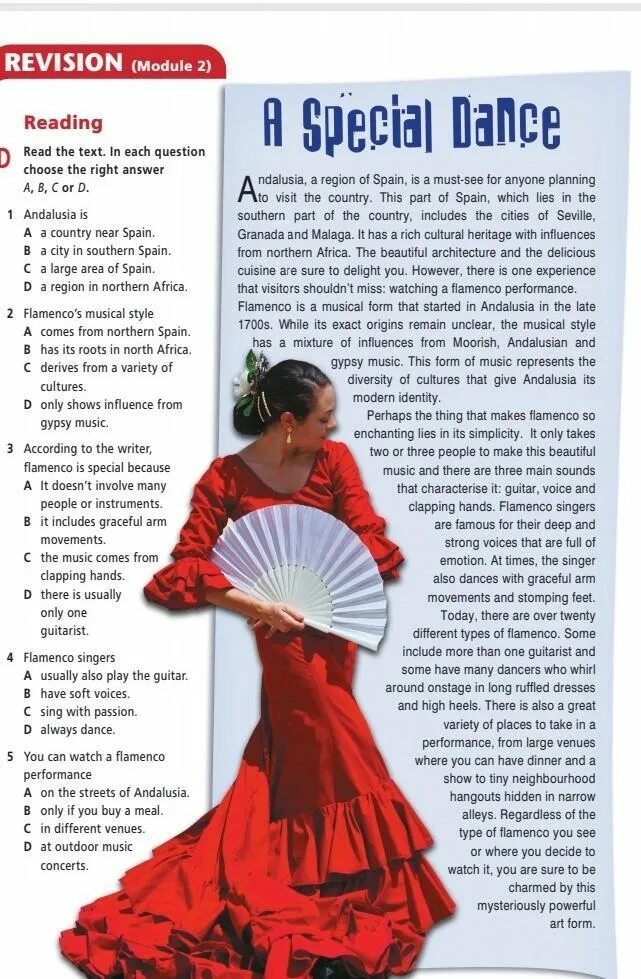 REVISION (Module 2)

Reading

D Read the text. In each question choose the right answer A, B, C or D.

1 Andalusia is
A a country near Spain.
B a city in southern Spain.
C a large area of Spain.
D a region in northern Africa.

2 Flamenco's musical style
A comes from northern Spain.
B has its roots in north Africa.
C derives from a variety of cultures.
D only shows influence from gypsy music.

3 According to the writer, flamenco is special because
A It doesn't involve many people or instruments.
B it includes graceful arm movements.
C the music comes from clapping hands.
D there is usually only one guitarist.

4 Flamenco singers
A usually also play the guitar.
B have soft voices.
C sing with passion.
D always dance.

5 You can watch a flamenco performance
A on the streets of Andalusia.
B only if you buy a meal.
C in different venues.
D at outdoor music concerts.

A Special Dance

Andalusia, a region of Spain, is a must-see for anyone planning to visit the country. This part of Spain, which lies in the southern part of the country, includes the cities of Seville, Granada and Malaga. It has a rich cultural heritage with influences from northern Africa. The beautiful architecture and the delicious cuisine are sure to delight you. However, there is one experience that visitors shouldn't miss: watching a flamenco performance.

Flamenco is a musical form that started in Andalusia in the late 1700s. While its exact origins remain unclear, the musical style has a mixture of influences from Moorish, Andalusian and gypsy music. This form of music represents the diversity of cultures that give Andalusia its modern identity.

Perhaps the thing that makes flamenco so enchanting lies in its simplicity. It only takes two or three people to make this beautiful music and there are three main sounds that characterise it: guitar, voice and clapping hands. Flamenco singers are famous for their deep and strong voices that are full of emotion. At times, the singer also dances with graceful arm movements and stomping feet.

Today, there are over twenty different types of flamenco. Some include more than one guitarist and some have many dancers who whirl around onstage in long ruffled dresses and high heels. There is also a great variety of places to take in a performance, from large venues where you can have dinner and a show to tiny neighbourhood hangouts hidden in narrow alleys. Regardless of the type of flamenco you see or where you decide to watch it, you are sure to be charmed by this mysteriously powerful art form.